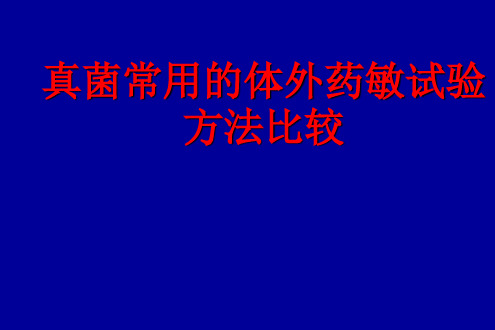 真菌常用的体外药敏试验方法比较